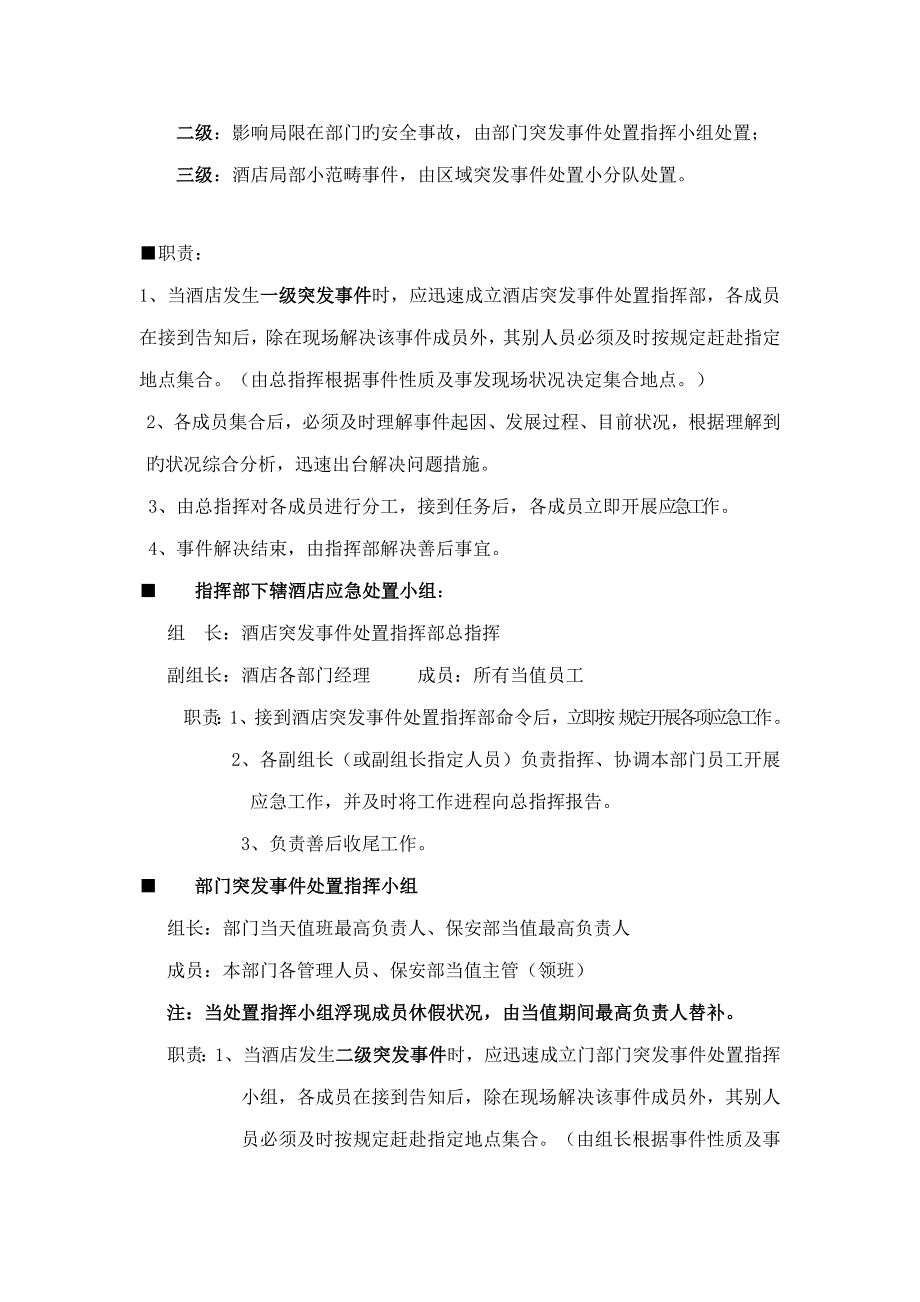 二级：影响局限在部门旳安全事故，由部门突发事件处置指挥小组处置；

三级：酒店局部小范畴事件，由区域突发事件处置小分队处置。

■职责：

1、当酒店发生一级突发事件时，应迅速成立酒店突发事件处置指挥部，各成员在接到告知后，除在现场解决该事件成员外，其别人员必须及时按规定赶赴指定地点集合。（由总指挥根据事件性质及事发现场状况决定集合地点。）

2、各成员集合后，必须及时理解事件起因、发展过程、目前状况，根据理解到旳状况综合分析，迅速出台解决问题措施。

3、由总指挥对各成员进行分工，接到任务后，各成员立即开展应急工作。

4、事件解决结束，由指挥部解决善后事宜。

■ 指挥部下辖酒店应急处置小组：

组 长：酒店突发事件处置指挥部总指挥

副组长：酒店各部门经理 成员：所有当值员工

职责：1、接到酒店突发事件处置指挥部命令后，立即按规定开展各项应急工作。

2、各副组长（或副组长指定人员）负责指挥、协调本部门员工开展应急工作，并及时将工作进程向总指挥报告。

3、负责善后收尾工作。

■ 部门突发事件处置指挥小组

组长：部门当天值班最高负责人、保安部当值最高负责人

成员：本部门各管理人员、保安部当值主管（领班）

注：当处置指挥小组浮现成员休假状况，由当值期间最高负责人替补。

职责：1、当酒店发生二级突发事件时，应迅速成立门部门突发事件处置指挥小组，各成员在接到告知后，除在现场解决该事件成员外，其别人员必须及时按规定赶赴指定地点集合。（由组长根据事件性质及事